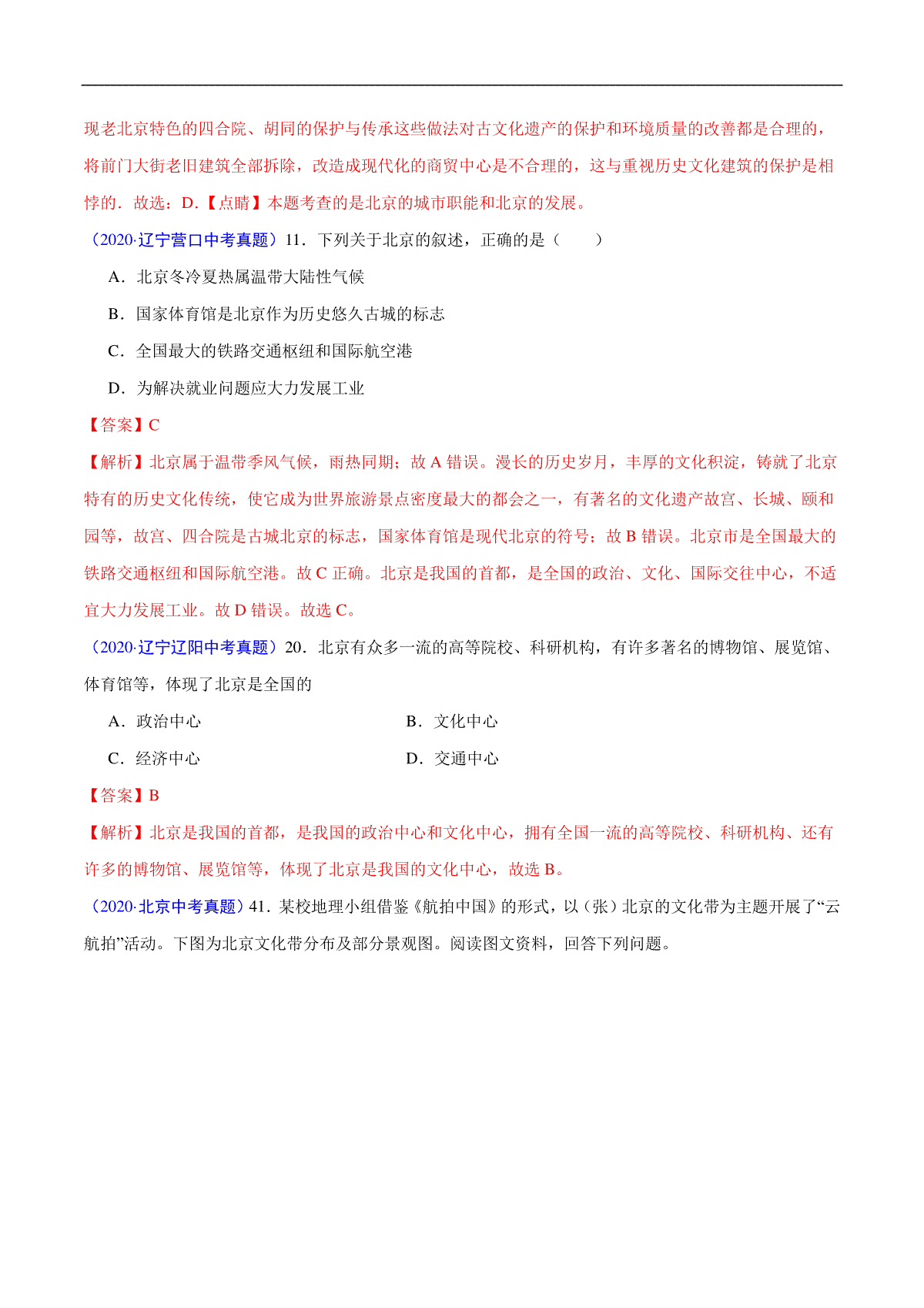 现老北京特色的四合院、胡同的保护与传承这些做法对古文化遗产的保护和环境质量的改善都是合理的，将前门大街老旧建筑全部拆除，改造成现代化的商贸中心是不合理的，这与重视历史文化建筑的保护是相悖的．故选：D.【点睛】本题考查的是北京的城市职能和北京的发展。

（2020·辽宁营口中考真题）11．下列关于北京的叙述，正确的是（　　）

A．北京冬冷夏热属温带大陆性气候

B．国家体育馆是北京作为历史悠久古城的标志

C．全国最大的铁路交通枢纽和国际航空港

D．为解决就业问题应大力发展工业

【答案】C

【解析】北京属于温带季风气候，雨热同期；故 A 错误。漫长的历史岁月，丰厚的文化积淀，铸就了北京特有的历史文化传统，使它成为世界旅游景点密度最大的都会之一，有著名的文化遗产故宫、长城、颐和园等，故宫、四合院是古城北京的标志，国家体育馆是现代北京的符号；故 B 错误。北京市是全国最大的铁路交通枢纽和国际航空港。故 C 正确。北京是我国的首都，是全国的政治、文化、国际交往中心，不适宜大力发展工业。故 D 错误。故选 C。

（2020·辽宁辽阳中考真题）20．北京有众多一流的高等院校、科研机构，有许多著名的博物馆、展览馆、体育馆等，体现了北京是全国的

A．政治中心

B．文化中心

C．经济中心

D．交通中心

【答案】B

【解析】北京是我国的首都，是我国的政治中心和文化中心，拥有全国一流的高等院校、科研机构、还有许多的博物馆、展览馆等，体现了北京是我国的文化中心，故选 B。

（2020·北京中考真题）41．某校地理小组借鉴《航拍中国》的形式，以（张）北京的文化带为主题开展了“云航拍”活动。下图为北京文化带分布及部分景观图。阅读图文资料，回答下列问题。